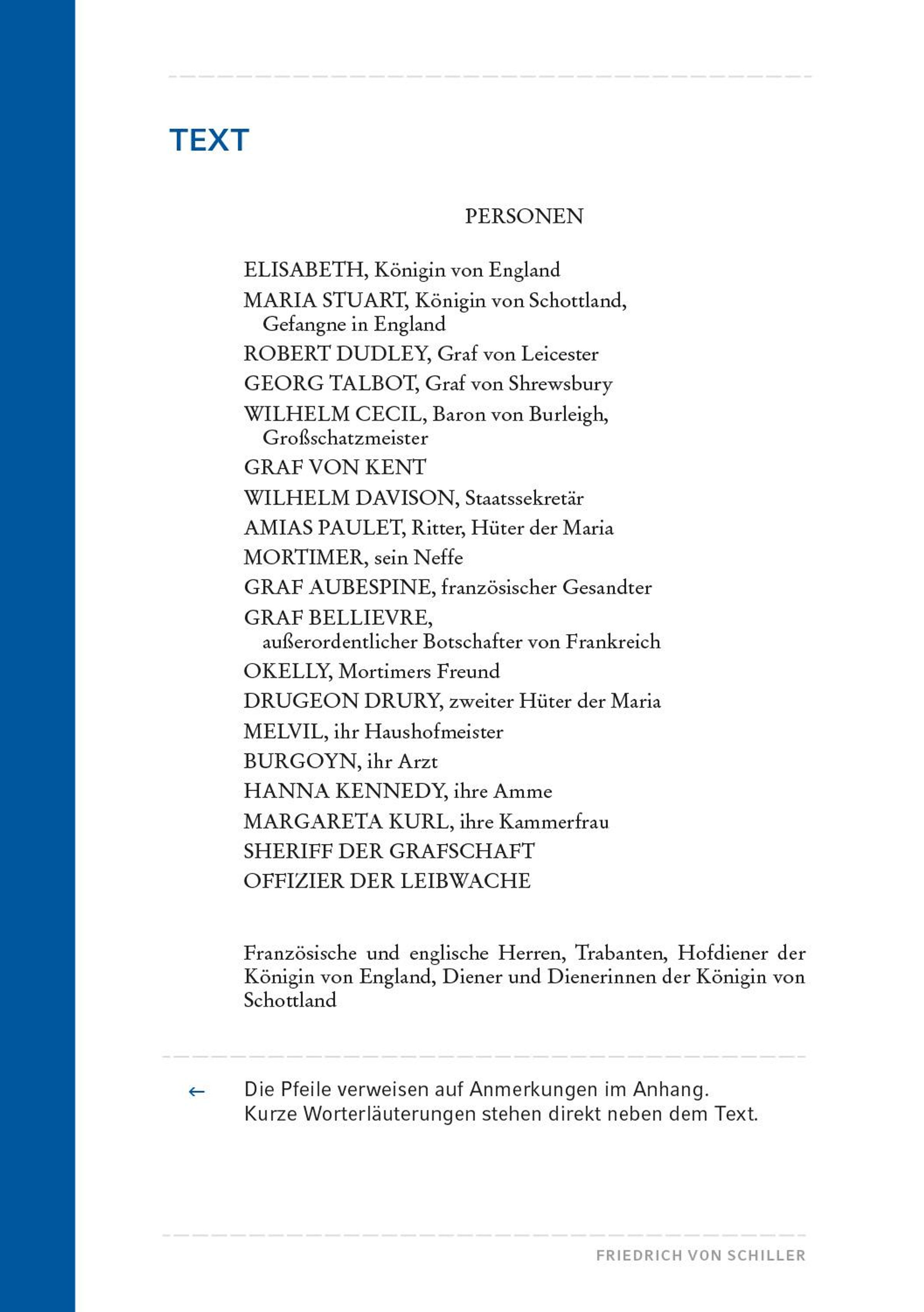 TEXT

PERSONEN

ELISABETH, Königin von England
MARIA STUART, Königin von Schottland, Gefangne in England
ROBERT DUDLEY, Graf von Leicester
GEORG TALBOT, Graf von Shrewsbury
WILHELM CECIL, Baron von Burleigh, Großschatzmeister
GRAF VON KENT
WILHELM DAVISON, Staatssekretär
AMIAS PAULET, Ritter, Hüter der Maria
MORTIMER, sein Neffe
GRAF AUBESPINE, französischer Gesandter
GRAF BELLIEVRE, außerordentlicher Botschafter von Frankreich
OKELLY, Mortimers Freund
DRUGEON DRURY, zweiter Hüter der Maria
MELVIL, ihr Haushofmeister
BURGOYN, ihr Arzt
HANNA KENNEDY, ihre Amme
MARGARETA KURL, ihre Kammerfrau
SHERIFF DER GRAFSCHAFT
OFFIZIER DER LEIBWACHE

Französische und englische Herren, Trabanten, Hofdiener der Königin von England, Diener und Dienerinnen der Königin von Schottland

← Die Pfeile verweisen auf Anmerkungen im Anhang. Kurze Worterläuterungen stehen direkt neben dem Text.

FRIEDRICH VON SCHILLER